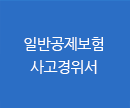 일반공제보험
사고경위서